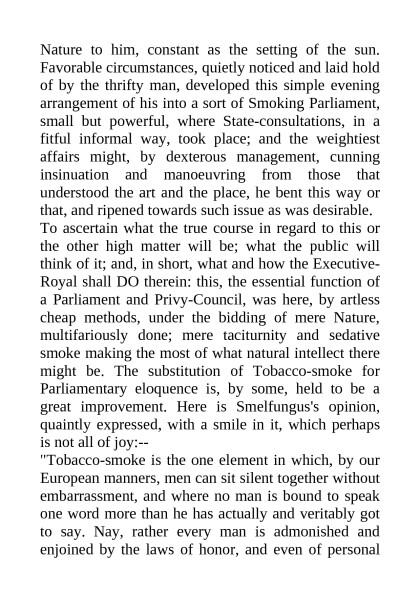 Nature to him, constant as the setting of the sun. Favorable circumstances, quietly noticed and laid hold of by the thrifty man, developed this simple evening arrangement of his into a sort of Smoking Parliament, small but powerful, where State-consultations, in a fitful informal way, took place; and the weightiest affairs might, by dexterous management, cunning insinuation and manoeuvring from those that understood the art and the place, he bent this way or that, and ripened towards such issue as was desirable.
To ascertain what the true course in regard to this or the other high matter will be; what the public will think of it; and, in short, what and how the Executive-Royal shall DO therein: this, the essential function of a Parliament and Privy-Council, was here, by artless cheap methods, under the bidding of mere Nature, multifariously done; mere taciturnity and sedative smoke making the most of what natural intellect there might be. The substitution of Tobacco-smoke for Parliamentary eloquence is, by some, held to be a great improvement. Here is Smelfungus's opinion, quaintly expressed, with a smile in it, which perhaps is not all of joy:--
"Tobacco-smoke is the one element in which, by our European manners, men can sit silent together without embarrassment, and where no man is bound to speak one word more than he has actually and veritably got to say. Nay, rather every man is admonished and enjoined by the laws of honor, and even of personal